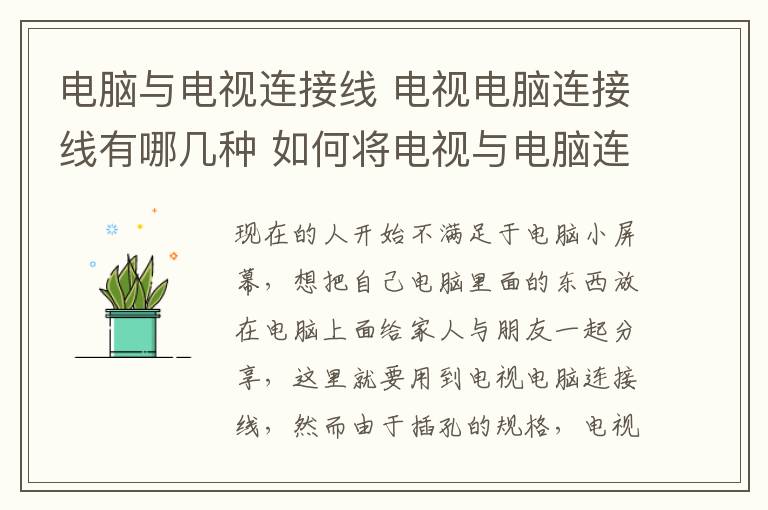 电脑与电视连接线 电视电脑连接线有哪几种 如何将电视与电脑连

现在的人开始不满足于电脑小屏幕，想把自己电脑里面的东西放在电脑上面给家人与朋友一起分享，这里就要用到电视电脑连接线，然而由于插孔的规格，电视